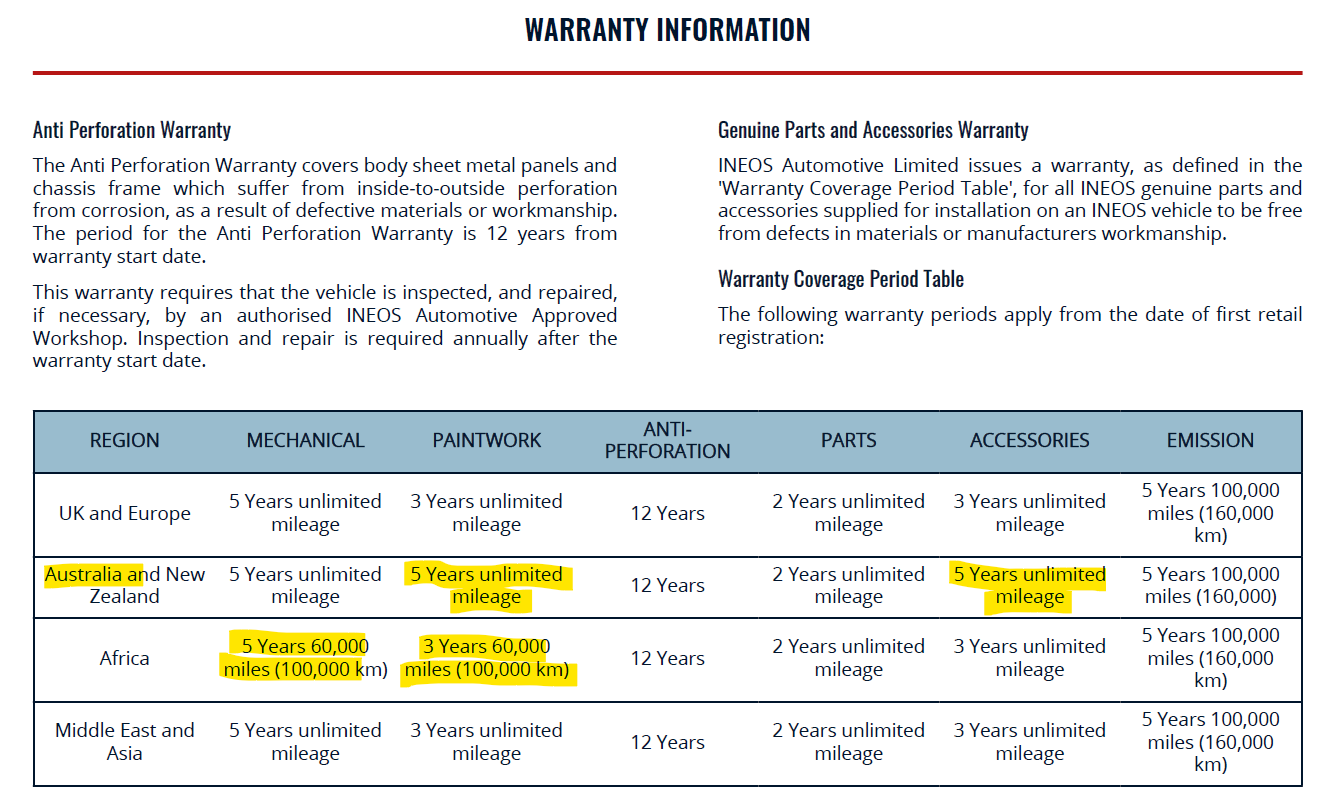 WARRANTY INFORMATION

Anti Perforation Warranty

The Anti Perforation Warranty covers body sheet metal panels and chassis frame which suffer from inside-to-outside perforation from corrosion, as a result of defective materials or workmanship. The period for the Anti Perforation Warranty is 12 years from warranty start date.

This warranty requires that the vehicle is inspected, and repaired, if necessary, by an authorised INEOS Automotive Approved Workshop. Inspection and repair is required annually after the warranty start date.

Genuine Parts and Accessories Warranty

INEOS Automotive Limited issues a warranty, as defined in the 'Warranty Coverage Period Table', for all INEOS genuine parts and accessories supplied for installation on an INEOS vehicle to be free from defects in materials or manufacturers workmanship.

Warranty Coverage Period Table

The following warranty periods apply from the date of first retail registration:

| REGION | MECHANICAL | PAINTWORK | ANTI-PERFORATION | PARTS | ACCESSORIES | EMISSION |
|---|---|---|---|---|---|---|
| UK and Europe | 5 Years unlimited mileage | 3 Years unlimited mileage | 12 Years | 2 Years unlimited mileage | 3 Years unlimited mileage | 5 Years 100,000 miles (160,000 km) |
| Australia and New Zealand | 5 Years unlimited mileage | 5 Years unlimited mileage | 12 Years | 2 Years unlimited mileage | 5 Years unlimited mileage | 5 Years 100,000 miles (160,000) |
| Africa | 5 Years 60,000 miles (100,000 km) | 3 Years 60,000 miles (100,000 km) | 12 Years | 2 Years unlimited mileage | 3 Years unlimited mileage | 5 Years 100,000 miles (160,000 km) |
| Middle East and Asia | 5 Years unlimited mileage | 3 Years unlimited mileage | 12 Years | 2 Years unlimited mileage | 3 Years unlimited mileage | 5 Years 100,000 miles (160,000 km) |